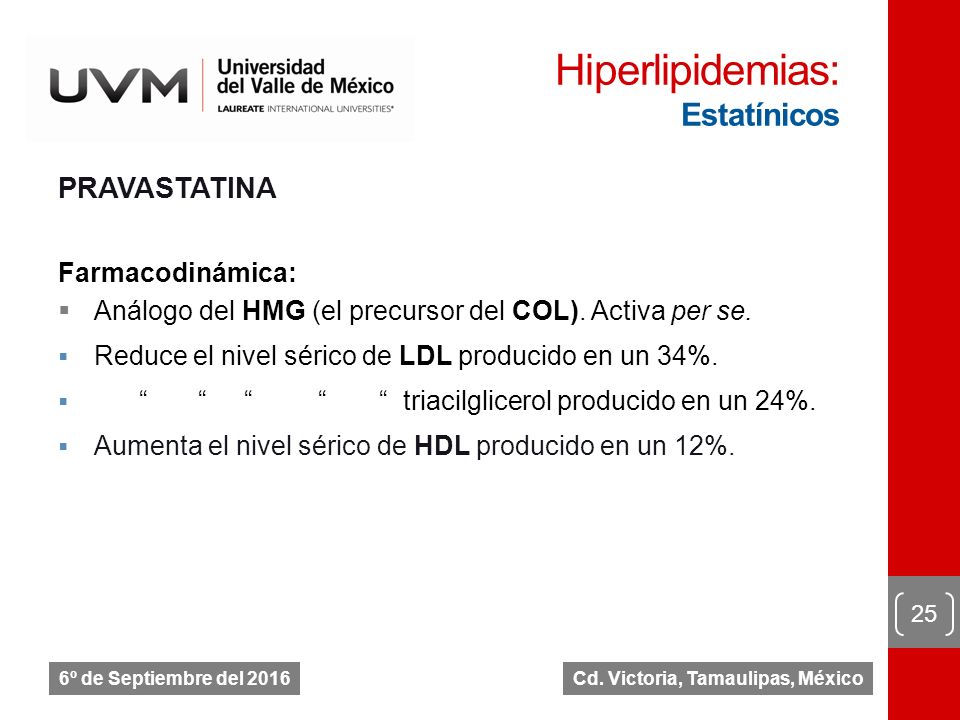 UVM Universidad del Valle de México
LAUREATE INTERNATIONAL UNIVERSITIES®

Hiperlipidemias:
Estatínicos

PRAVASTATINA

Farmacodinámica:
▪ Análogo del HMG (el precursor del COL). Activa per se.
▪ Reduce el nivel sérico de LDL producido en un 34%.
▪ “ “ “ “ “ triacilglicerol producido en un 24%.
▪ Aumenta el nivel sérico de HDL producido en un 12%.

25

6º de Septiembre del 2016

Cd. Victoria, Tamaulipas, México